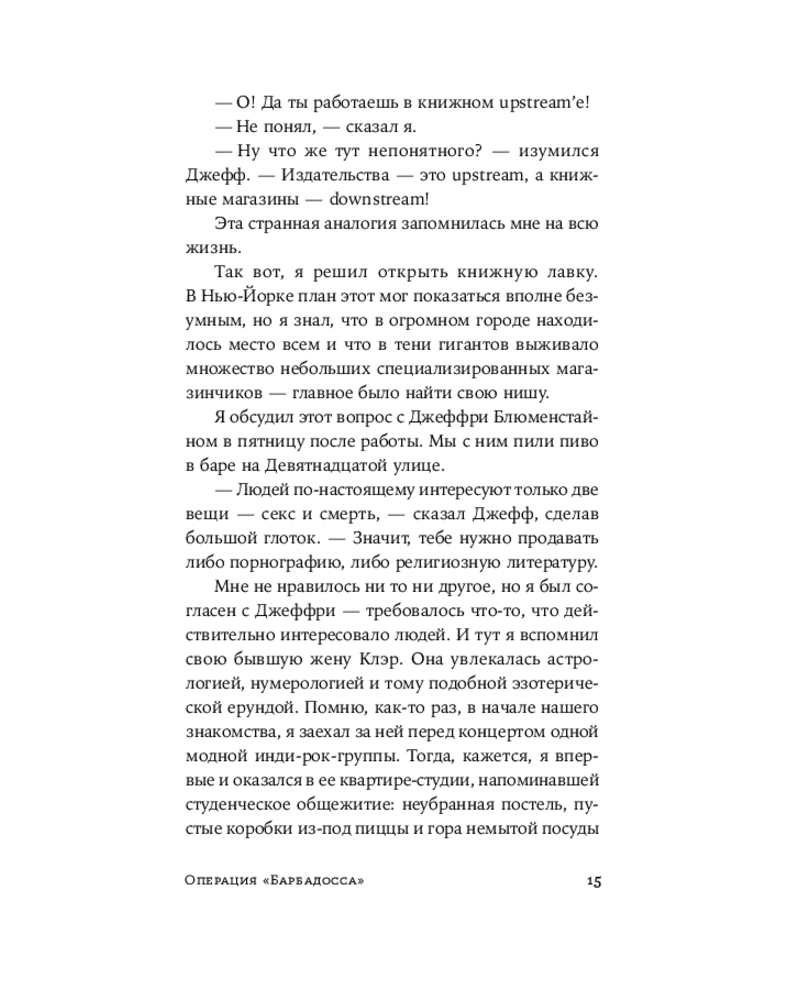 — О! Да ты работаешь в книжном upstream'е!
— Не понял, — сказал я.
— Ну что же тут непонятного? — изумился Джефф. — Издательства — это upstream, а книжные магазины — downstream!

Эта странная аналогия запомнилась мне на всю жизнь.

Так вот, я решил открыть книжную лавку. В Нью-Йорке план этот мог показаться вполне безумным, но я знал, что в огромном городе находилось место всем и что в тени гигантов выживало множество небольших специализированных магазинчиков — главное было найти свою нишу.

Я обсудил этот вопрос с Джеффри Блюменстайном в пятницу после работы. Мы с ним пили пиво в баре на Девятнадцатой улице.

— Людей по-настоящему интересуют только две вещи — секс и смерть, — сказал Джефф, сделав большой глоток. — Значит, тебе нужно продавать либо порнографию, либо религиозную литературу.

Мне не нравилось ни то ни другое, но я был согласен с Джеффри — требовалось что-то, что действительно интересовало людей. И тут я вспомнил свою бывшую жену Клэр. Она увлекалась астрологией, нумерологией и тому подобной эзотерической ерундой. Помню, как-то раз, в начале нашего знакомства, я заехал за ней перед концертом одной модной инди-рок-группы. Тогда, кажется, я впервые и оказался в ее квартире-студии, напоминавшей студенческое общежитие: неубранная постель, пустые коробки из-под пиццы и гора немытой посуды

Операция «Барбадосса» 15